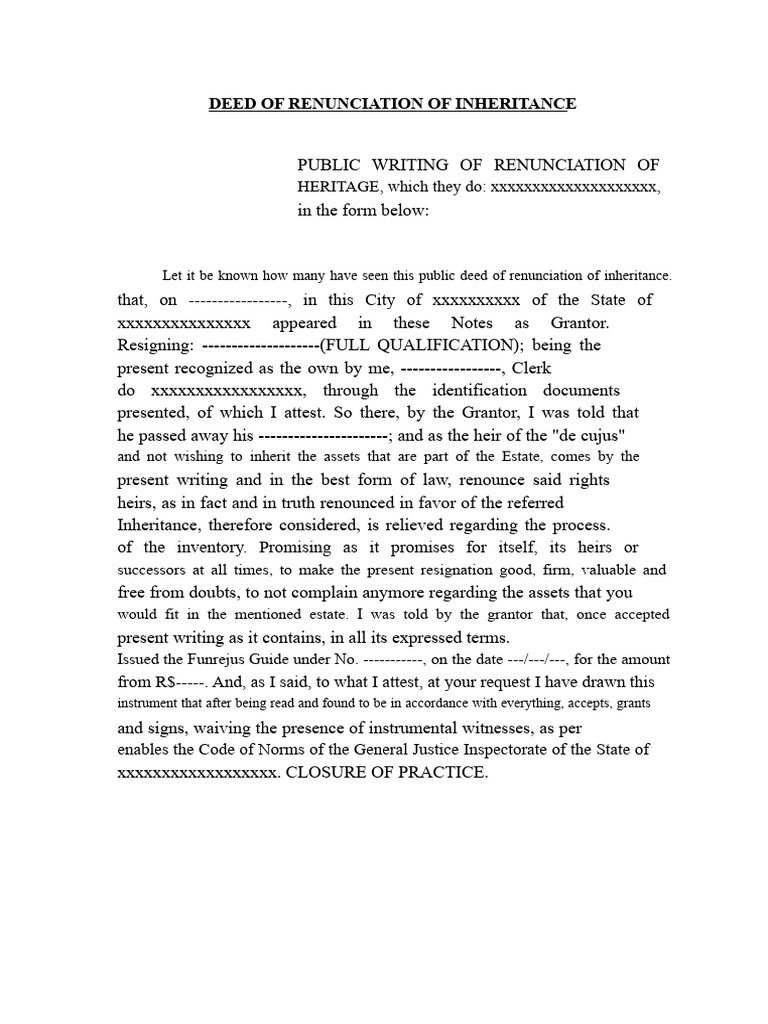 DEED OF RENUNCIATION OF INHERITANCE

PUBLIC WRITING OF RENUNCIATION OF HERITAGE, which they do: xxxxxxxxxxxxxxxxxxxx, in the form below:

Let it be known how many have seen this public deed of renunciation of inheritance. that, on -----------------, in this City of xxxxxxxxxx of the State of xxxxxxxxxxxxxxx appeared in these Notes as Grantor. Resigning: --------------------(FULL QUALIFICATION); being the present recognized as the own by me, -----------------, Clerk do xxxxxxxxxxxxxxxxx, through the identification documents presented, of which I attest. So there, by the Grantor, I was told that he passed away his ----------------------; and as the heir of the "de cujus" and not wishing to inherit the assets that are part of the Estate, comes by the present writing and in the best form of law, renounce said rights heirs, as in fact and in truth renounced in favor of the referred Inheritance, therefore considered, is relieved regarding the process. of the inventory. Promising as it promises for itself, its heirs or successors at all times, to make the present resignation good, firm, valuable and free from doubts, to not complain anymore regarding the assets that you would fit in the mentioned estate. I was told by the grantor that, once accepted present writing as it contains, in all its expressed terms.
Issued the Funrejus Guide under No. -----------, on the date ---/---/---, for the amount from R$-----. And, as I said, to what I attest, at your request I have drawn this instrument that after being read and found to be in accordance with everything, accepts, grants and signs, waiving the presence of instrumental witnesses, as per enables the Code of Norms of the General Justice Inspectorate of the State of xxxxxxxxxxxxxxxxxx. CLOSURE OF PRACTICE.